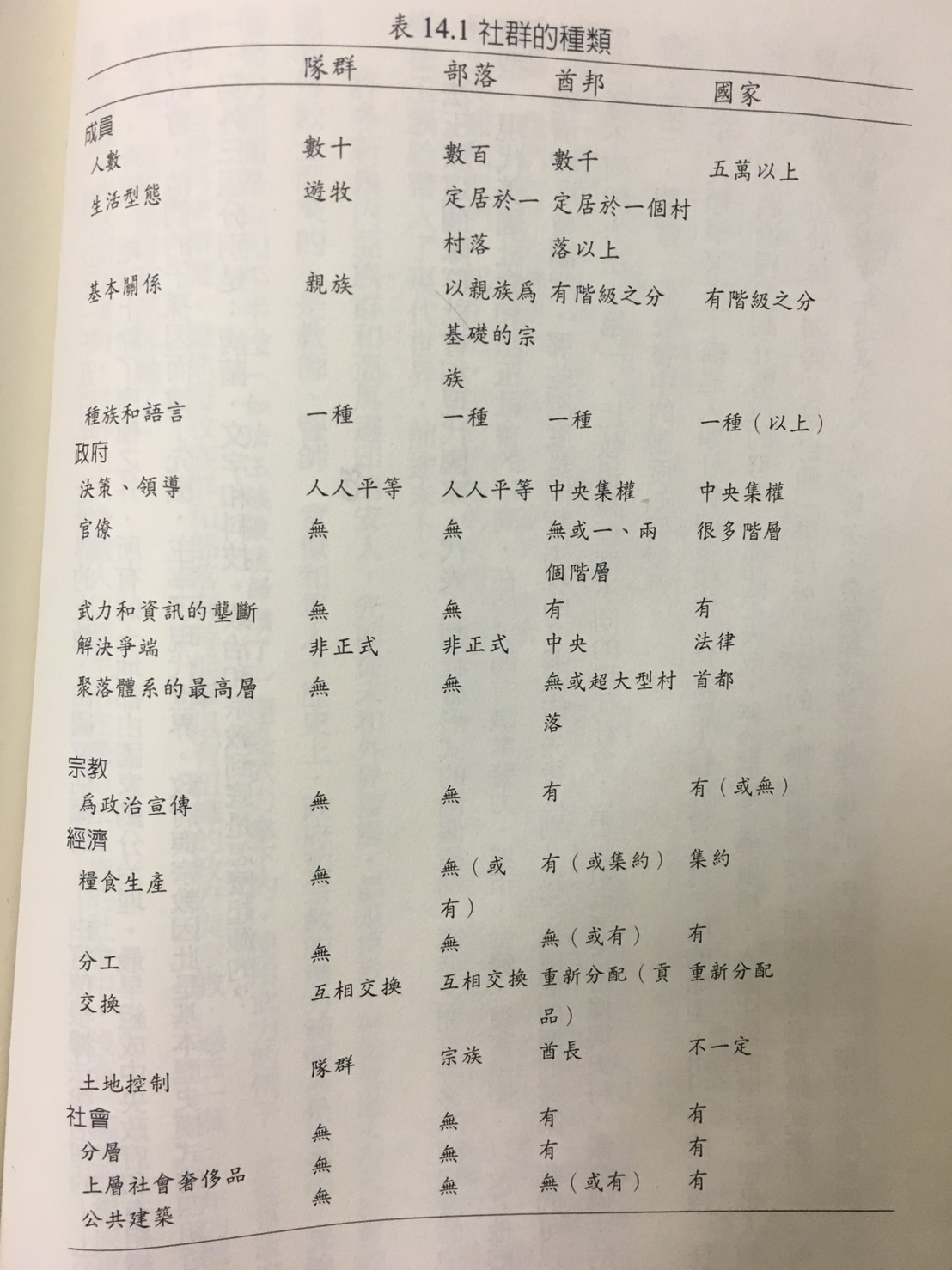 表 14.1 社群的種類

| | 隊群 | 部落 | 酋邦 | 國家 |
|---|---|---|---|---|
| 成員 | | | | |
| 人數 | 數十 | 數百 | 數千 | 五萬以上 |
| 生活型態 | 遊牧 | 定居於一村落 | 定居於一個村落以上 | |
| 基本關係 | 親族 | 以親族爲基礎的宗族 | 有階級之分 | 有階級之分 |
| 種族和語言 | 一種 | 一種 | 一種 | 一種（以上） |
| 政府 | | | | |
| 決策、領導 | 人人平等 | 人人平等 | 中央集權 | 中央集權 |
| 官僚 | 無 | 無 | 無或一、兩個階層 | 很多階層 |
| 武力和資訊的壟斷 | 無 | 無 | 有 | 有 |
| 解決爭端 | 非正式 | 非正式 | 中央 | 法律 |
| 聚落體系的最高層 | 無 | 無 | 無或超大型村落 | 首都 |
| 宗教 | | | | |
| 爲政治宣傳 | 無 | 無 | 有 | 有（或無） |
| 經濟 | | | | |
| 糧食生產 | 無 | 無（或有） | 有（或集約） | 集約 |
| 分工 | 無 | 無 | 無（或有） | 有 |
| 交換 | 互相交換 | 互相交換 | 重新分配（貢品） | 重新分配 |
| 土地控制 | 隊群 | 宗族 | 酋長 | 不一定 |
| 社會 | | | | |
| 分層 | 無 | 無 | 有 | 有 |
| 上層社會奢侈品 | 無 | 無 | 有 | 有 |
| 公共建築 | 無 | 無 | 無（或有） | 有 |